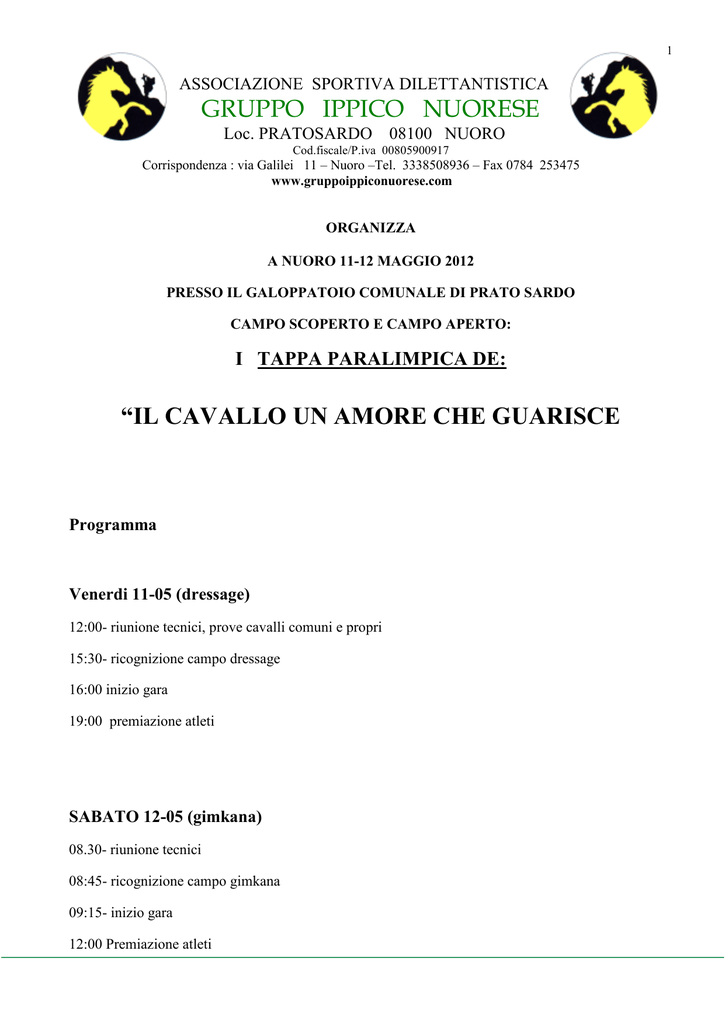 1

ASSOCIAZIONE SPORTIVA DILETTANTISTICA
GRUPPO IPPICO NUORESE
Loc. PRATOSARDO 08100 NUORO
Cod.fiscale/P.iva 00805900917
Corrispondenza : via Galilei 11 – Nuoro –Tel. 3338508936 – Fax 0784 253475
www.gruppoippiconuorese.com

ORGANIZZA

A NUORO 11-12 MAGGIO 2012

PRESSO IL GALOPPATOIO COMUNALE DI PRATO SARDO

CAMPO SCOPERTO E CAMPO APERTO:

I TAPPA PARALIMPICA DE:

“IL CAVALLO UN AMORE CHE GUARISCE

Programma

Venerdi 11-05 (dressage)

12:00- riunione tecnici, prove cavalli comuni e propri

15:30- ricognizione campo dressage

16:00 inizio gara

19:00 premiazione atleti

SABATO 12-05 (gimkana)

08.30- riunione tecnici

08:45- ricognizione campo gimkana

09:15- inizio gara

12:00 Premiazione atleti